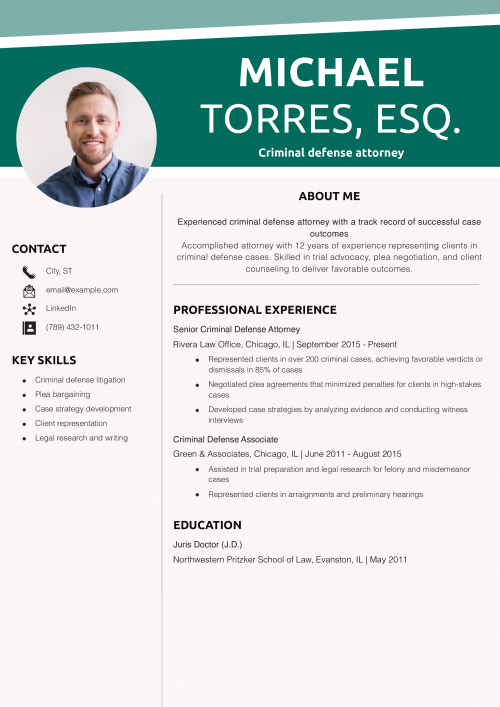 MICHAEL
TORRES, ESQ.
Criminal defense attorney

CONTACT
City, ST
email@example.com
LinkedIn
(789) 432-1011

KEY SKILLS
- Criminal defense litigation
- Plea bargaining
- Case strategy development
- Client representation
- Legal research and writing

ABOUT ME
Experienced criminal defense attorney with a track record of successful case outcomes
Accomplished attorney with 12 years of experience representing clients in criminal defense cases. Skilled in trial advocacy, plea negotiation, and client counseling to deliver favorable outcomes.

PROFESSIONAL EXPERIENCE
Senior Criminal Defense Attorney
Rivera Law Office, Chicago, IL | September 2015 - Present
- Represented clients in over 200 criminal cases, achieving favorable verdicts or dismissals in 85% of cases
- Negotiated plea agreements that minimized penalties for clients in high-stakes cases
- Developed case strategies by analyzing evidence and conducting witness interviews

Criminal Defense Associate
Green & Associates, Chicago, IL | June 2011 - August 2015
- Assisted in trial preparation and legal research for felony and misdemeanor cases
- Represented clients in arraignments and preliminary hearings

EDUCATION
Juris Doctor (J.D.)
Northwestern Pritzker School of Law, Evanston, IL | May 2011